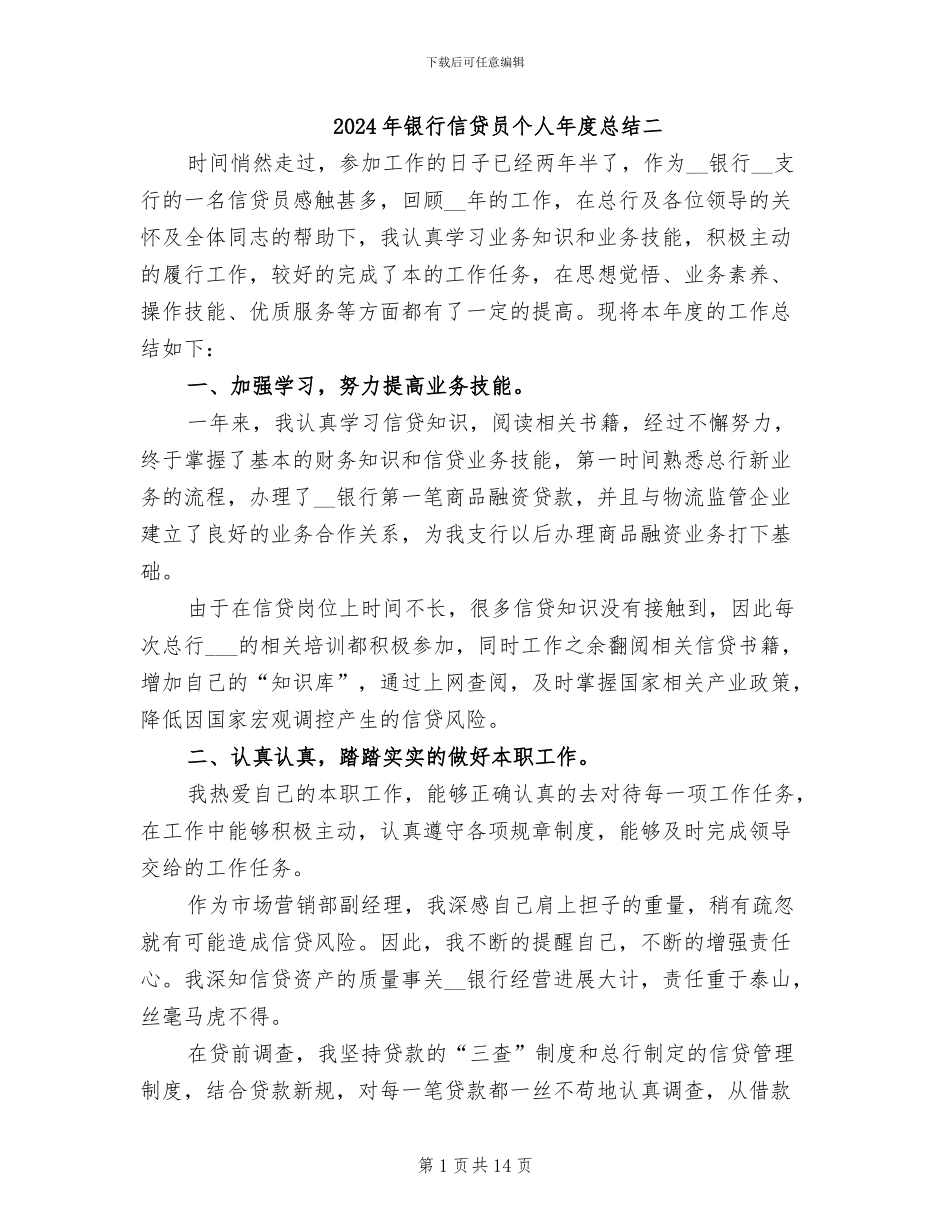 下载后可任意编辑

2024年银行信贷员个人年度总结二

时间悄然走过，参加工作的日子已经两年半了，作为____银行____支行的一名信贷员感触甚多，回顾____年的工作，在总行及各位领导的关怀及全体同志的帮助下，我认真学习业务知识和业务技能，积极主动的履行工作，较好的完成了本的工作任务，在思想觉悟、业务素养、操作技能、优质服务等方面都有了一定的提高。现将本年度的工作总结如下：

一、加强学习，努力提高业务技能。

一年来，我认真学习信贷知识，阅读相关书籍，经过不懈努力，终于掌握了基本的财务知识和信贷业务技能，第一时间熟悉总行新业务的流程，办理了____银行第一笔商品融资贷款，并且与物流监管企业建立了良好的业务合作关系，为我支行以后办理商品融资业务打下基础。

由于在信贷岗位上时间不长，很多信贷知识没有接触到，因此每次总行____的相关培训都积极参加，同时工作之余翻阅相关信贷书籍，增加自己的“知识库”，通过上网查阅，及时掌握国家相关产业政策，降低因国家宏观调控产生的信贷风险。

二、认真认真，踏踏实实的做好本职工作。

我热爱自己的本职工作，能够正确认真的去对待每一项工作任务，在工作中能够积极主动，认真遵守各项规章制度，能够及时完成领导交给的工作任务。

作为市场营销部副经理，我深感自己肩上担子的重量，稍有疏忽就有可能造成信贷风险。因此，我不断的提醒自己，不断的增强责任心。我深知信贷资产的质量事关____银行经营进展大计，责任重于泰山，丝毫马虎不得。

在贷前调查，我坚持贷款的“三查”制度和总行制定的信贷管理制度，结合贷款新规，对每一笔贷款都一丝不苟地认真调查，从借款

第1页共14页